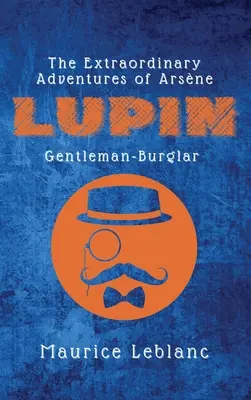 The Extraordinary Adventures of Arsène

LUPIN

Gentleman-Burglar

Maurice Leblanc